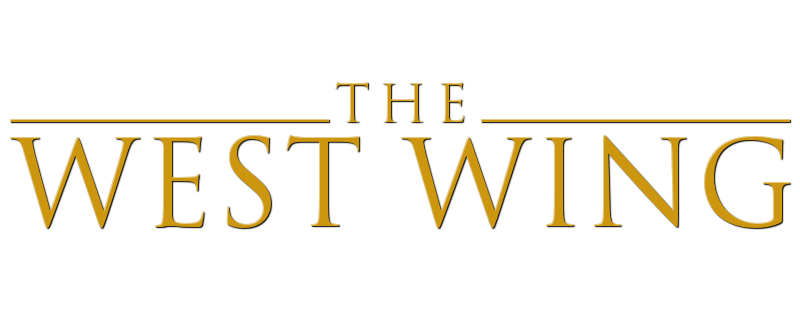 THE
WEST WING